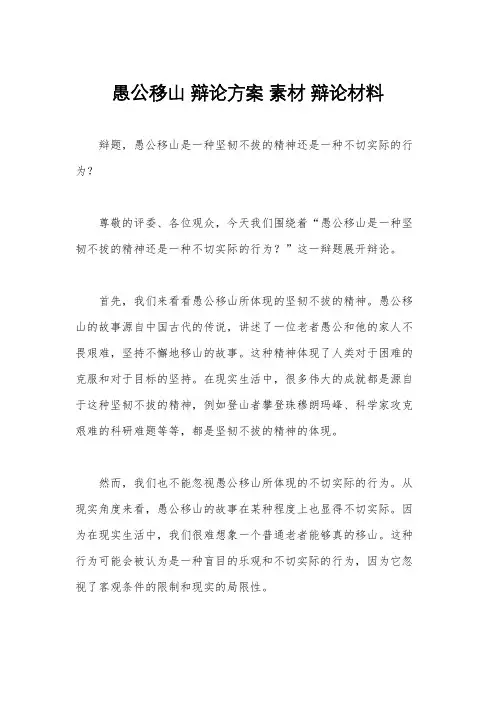 愚公移山 辩论方案 素材 辩论材料

辩题，愚公移山是一种坚韧不拔的精神还是一种不切实际的行为？

尊敬的评委、各位观众，今天我们围绕着“愚公移山是一种坚韧不拔的精神还是一种不切实际的行为？”这一辩题展开辩论。

首先，我们来看看愚公移山所体现的坚韧不拔的精神。愚公移山的故事源自中国古代的传说，讲述了一位老者愚公和他的家人不畏艰难，坚持不懈地移山的故事。这种精神体现了人类对于困难的克服和对于目标的坚持。在现实生活中，很多伟大的成就都是源自于这种坚韧不拔的精神，例如登山者攀登珠穆朗玛峰、科学家攻克艰难的科研难题等等，都是坚韧不拔的精神的体现。

然而，我们也不能忽视愚公移山所体现的不切实际的行为。从现实角度来看，愚公移山的故事在某种程度上也显得不切实际。因为在现实生活中，我们很难想象一个普通老者能够真的移山。这种行为可能会被认为是一种盲目的乐观和不切实际的行为，因为它忽视了客观条件的限制和现实的局限性。